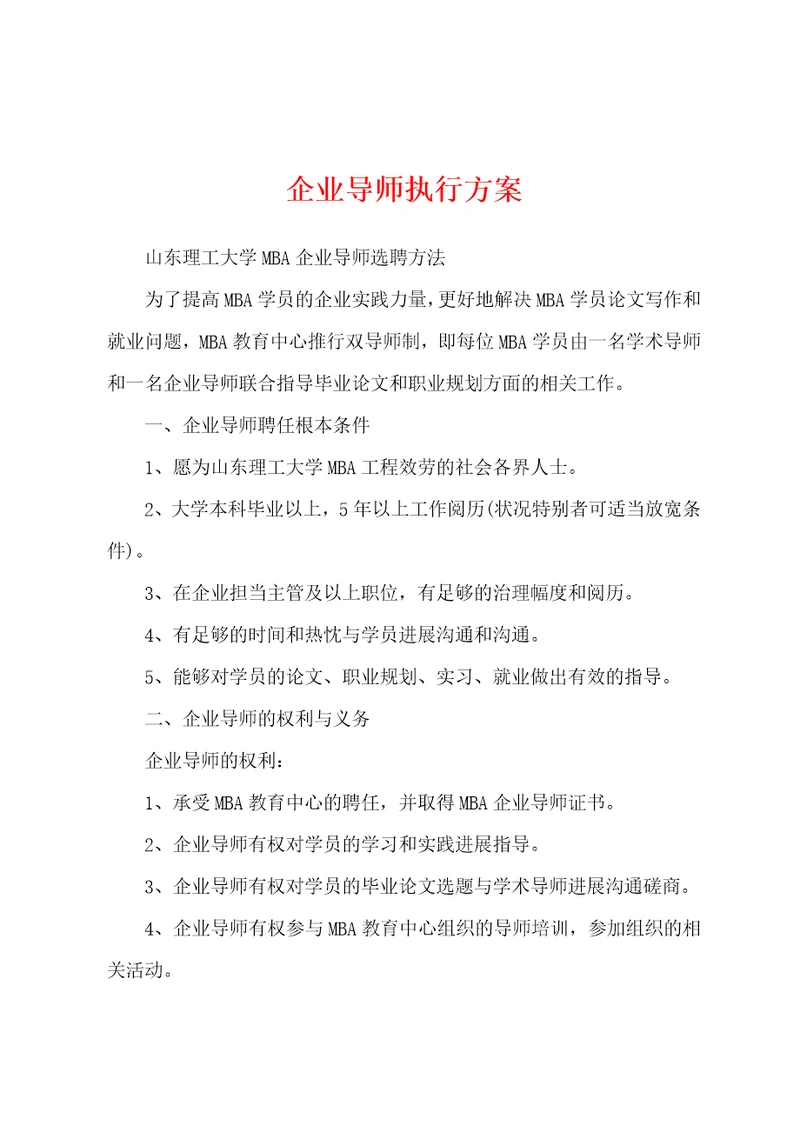 企业导师执行方案

山东理工大学MBA企业导师选聘方法

为了提高MBA学员的企业实践力量，更好地解决MBA学员论文写作和就业问题，MBA教育中心推行双导师制，即每位MBA学员由一名学术导师和一名企业导师联合指导毕业论文和职业规划方面的相关工作。

一、企业导师聘任根本条件

1、愿为山东理工大学MBA工程效劳的社会各界人士。

2、大学本科毕业以上，5年以上工作阅历(状况特别者可适当放宽条件)。

3、在企业担当主管及以上职位，有足够的治理幅度和阅历。

4、有足够的时间和热忱与学员进展沟通和沟通。

5、能够对学员的论文、职业规划、实习、就业做出有效的指导。

二、企业导师的权利与义务

企业导师的权利：

1、承受MBA教育中心的聘任，并取得MBA企业导师证书。

2、企业导师有权对学员的学习和实践进展指导。

3、企业导师有权对学员的毕业论文选题与学术导师进展沟通磋商。

4、企业导师有权参与MBA教育中心组织的导师培训，参加组织的相关活动。